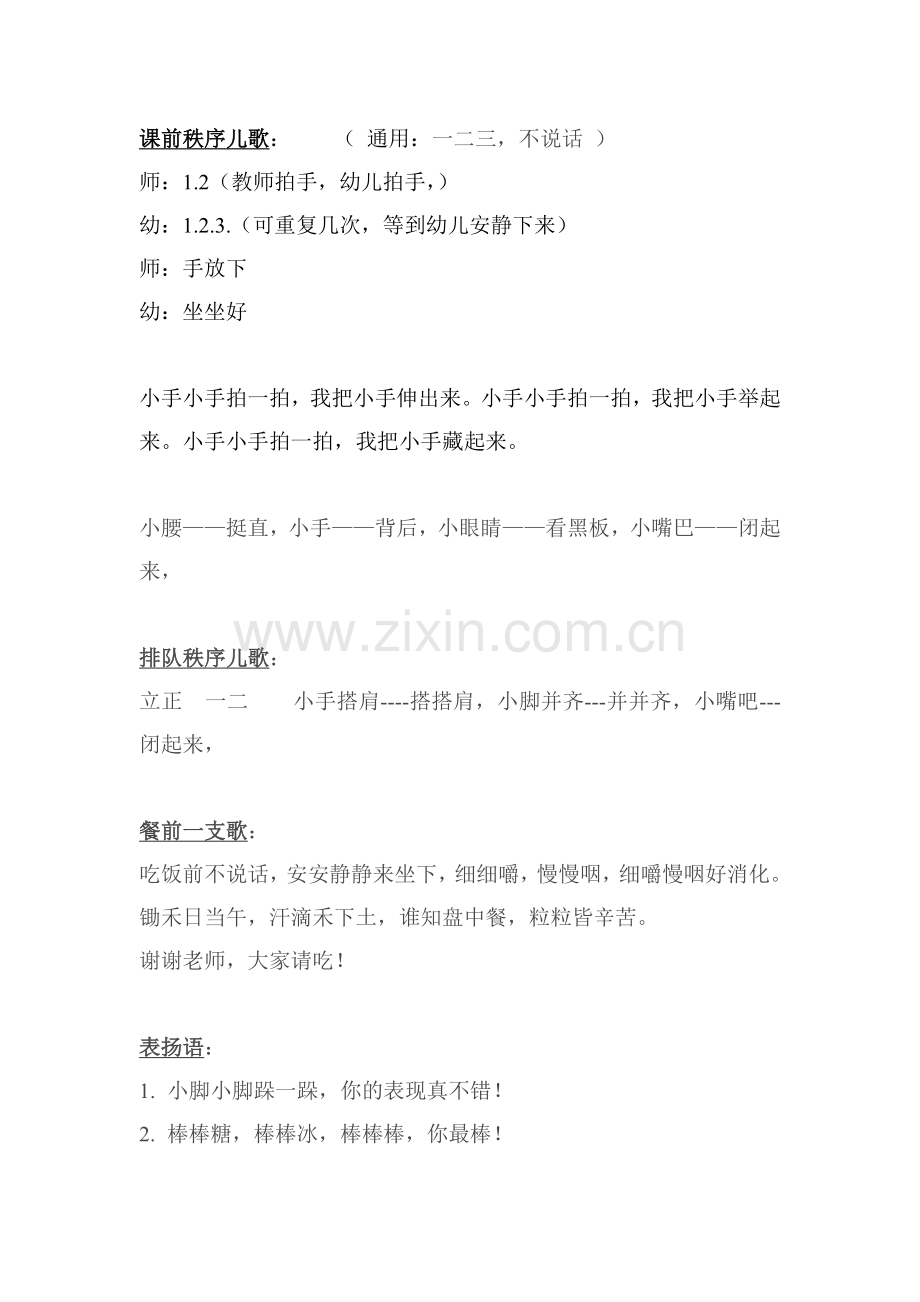 课前秩序儿歌：　（ 通用：一二三，不说话 ）
师：1.2（教师拍手，幼儿拍手，）
幼：1.2.3.（可重复几次，等到幼儿安静下来）
师：手放下
幼：坐坐好

小手小手拍一拍，我把小手伸出来。小手小手拍一拍，我把小手举起来。小手小手拍一拍，我把小手藏起来。

小腰——挺直，小手——背后，小眼睛——看黑板，小嘴巴——闭起来，

www.zixin.com.cn

排队秩序儿歌：
立正　一二　　小手搭肩----搭搭肩，小脚并齐---并并齐，小嘴吧---闭起来，

餐前一支歌：
吃饭前不说话，安安静静来坐下，细细嚼，慢慢咽，细嚼慢咽好消化。
锄禾日当午，汗滴禾下土，谁知盘中餐，粒粒皆辛苦。
谢谢老师，大家请吃！

表扬语：
1. 小脚小脚跺一跺，你的表现真不错！
2. 棒棒糖，棒棒冰，棒棒棒，你最棒！